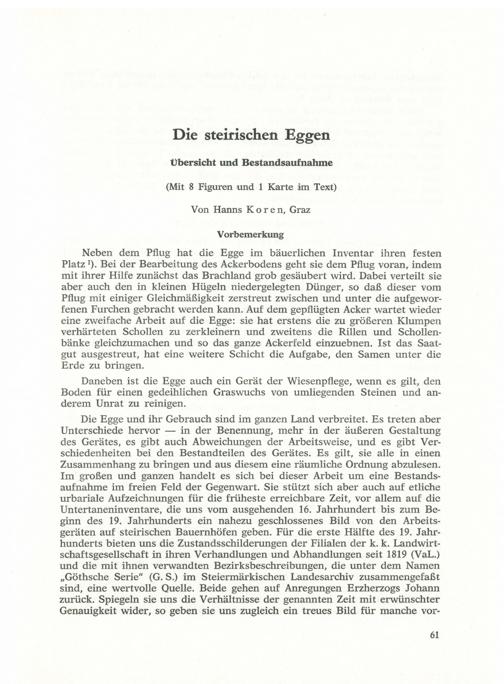 Die steirischen Eggen

Übersicht und Bestandsaufnahme

(Mit 8 Figuren und 1 Karte im Text)

Von Hanns Koren, Graz

Vorbemerkung

Neben dem Pflug hat die Egge im bäuerlichen Inventar ihren festen Platz $^1$). Bei der Bearbeitung des Ackerbodens geht sie dem Pflug voran, indem mit ihrer Hilfe zunächst das Brachland grob gesäubert wird. Dabei verteilt sie aber auch den in kleinen Hügeln niedergelegten Dünger, so daß dieser vom Pflug mit einiger Gleichmäßigkeit zerstreut zwischen und unter die aufgeworfenen Furchen gebracht werden kann. Auf dem gepflügten Acker wartet wieder eine zweifache Arbeit auf die Egge: sie hat erstens die zu größeren Klumpen verhärteten Schollen zu zerkleinern und zweitens die Rillen und Schollenbänke gleichzumachen und so das ganze Ackerfeld einzuebnen. Ist das Saatgut ausgestreut, hat eine weitere Schicht die Aufgabe, den Samen unter die Erde zu bringen.

Daneben ist die Egge auch ein Gerät der Wiesenpflege, wenn es gilt, den Boden für einen gedeihlichen Graswuchs von umliegenden Steinen und anderem Unrat zu reinigen.

Die Egge und ihr Gebrauch sind im ganzen Land verbreitet. Es treten aber Unterschiede hervor — in der Benennung, mehr in der äußeren Gestaltung des Gerätes, es gibt auch Abweichungen der Arbeitsweise, und es gibt Verschiedenheiten bei den Bestandteilen des Gerätes. Es gilt, sie alle in einen Zusammenhang zu bringen und aus diesem eine räumliche Ordnung abzulesen. Im großen und ganzen handelt es sich bei dieser Arbeit um eine Bestandsaufnahme im freien Feld der Gegenwart. Sie stützt sich aber auch auf etliche urbariale Aufzeichnungen für die früheste erreichbare Zeit, vor allem auf die Untertaneninventare, die uns vom ausgehenden 16. Jahrhundert bis zum Beginn des 19. Jahrhunderts ein nahezu geschlossenes Bild von den Arbeitsgeräten auf steirischen Bauernhöfen geben. Für die erste Hälfte des 19. Jahrhunderts bieten uns die Zustandsschilderungen der Filialen der k. k. Landwirtschaftsgesellschaft in ihren Verhandlungen und Abhandlungen seit 1819 (VaL.) und die mit ihnen verwandten Bezirksbeschreibungen, die unter dem Namen „Göthsche Serie" (G. S.) im Steiermärkischen Landesarchiv zusammengefaßt sind, eine wertvolle Quelle. Beide gehen auf Anregungen Erzherzogs Johann zurück. Spiegeln sie uns die Verhältnisse der genannten Zeit mit erwünschter Genauigkeit wider, so geben sie uns zugleich ein treues Bild für manche vor-

61